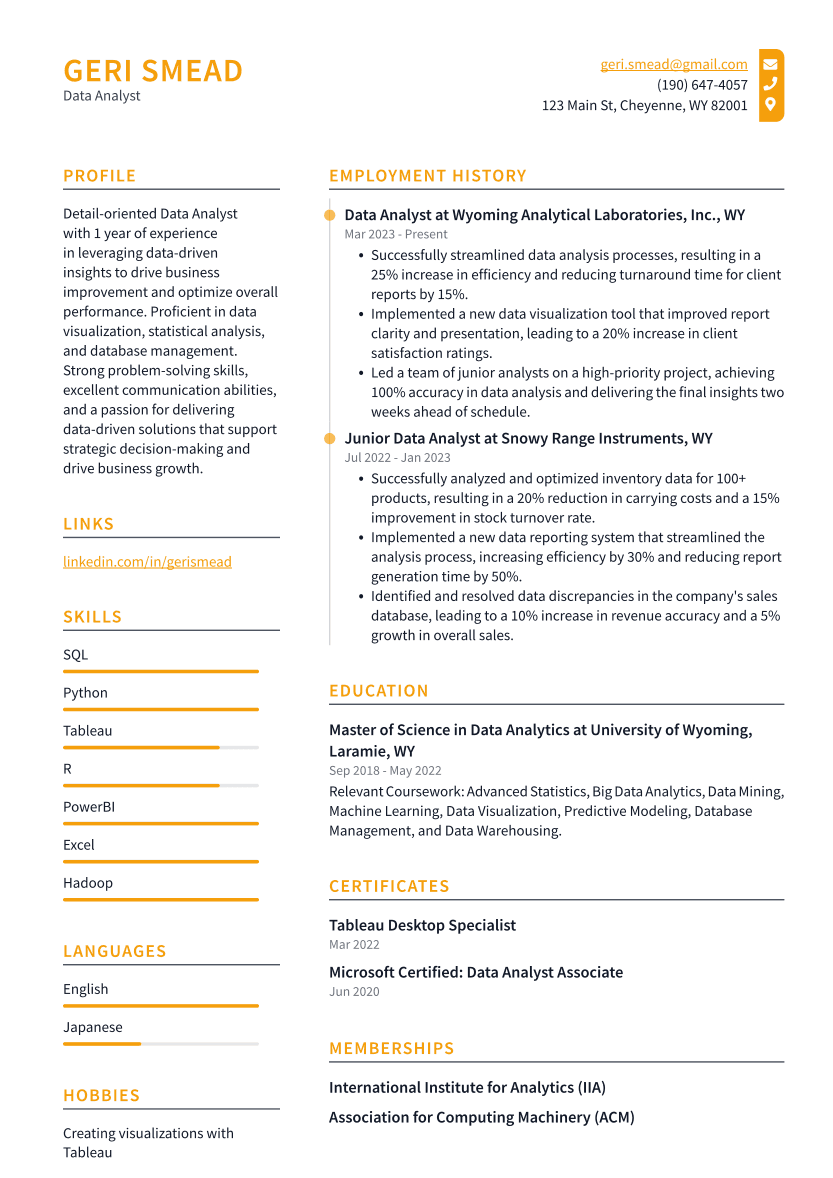 GERI SMEAD
Data Analyst

geri.smead@gmail.com
(190) 647-4057
123 Main St, Cheyenne, WY 82001

PROFILE

Detail-oriented Data Analyst with 1 year of experience in leveraging data-driven insights to drive business improvement and optimize overall performance. Proficient in data visualization, statistical analysis, and database management. Strong problem-solving skills, excellent communication abilities, and a passion for delivering data-driven solutions that support strategic decision-making and drive business growth.

LINKS

linkedin.com/in/gerismead

SKILLS

SQL

Python

Tableau

R

PowerBI

Excel

Hadoop

LANGUAGES

English

Japanese

HOBBIES

Creating visualizations with Tableau

EMPLOYMENT HISTORY

Data Analyst at Wyoming Analytical Laboratories, Inc., WY
Mar 2023 - Present

• Successfully streamlined data analysis processes, resulting in a 25% increase in efficiency and reducing turnaround time for client reports by 15%.
• Implemented a new data visualization tool that improved report clarity and presentation, leading to a 20% increase in client satisfaction ratings.
• Led a team of junior analysts on a high-priority project, achieving 100% accuracy in data analysis and delivering the final insights two weeks ahead of schedule.

Junior Data Analyst at Snowy Range Instruments, WY
Jul 2022 - Jan 2023

• Successfully analyzed and optimized inventory data for 100+ products, resulting in a 20% reduction in carrying costs and a 15% improvement in stock turnover rate.
• Implemented a new data reporting system that streamlined the analysis process, increasing efficiency by 30% and reducing report generation time by 50%.
• Identified and resolved data discrepancies in the company's sales database, leading to a 10% increase in revenue accuracy and a 5% growth in overall sales.

EDUCATION

Master of Science in Data Analytics at University of Wyoming, Laramie, WY
Sep 2018 - May 2022

Relevant Coursework: Advanced Statistics, Big Data Analytics, Data Mining, Machine Learning, Data Visualization, Predictive Modeling, Database Management, and Data Warehousing.

CERTIFICATES

Tableau Desktop Specialist
Mar 2022

Microsoft Certified: Data Analyst Associate
Jun 2020

MEMBERSHIPS

International Institute for Analytics (IIA)

Association for Computing Machinery (ACM)